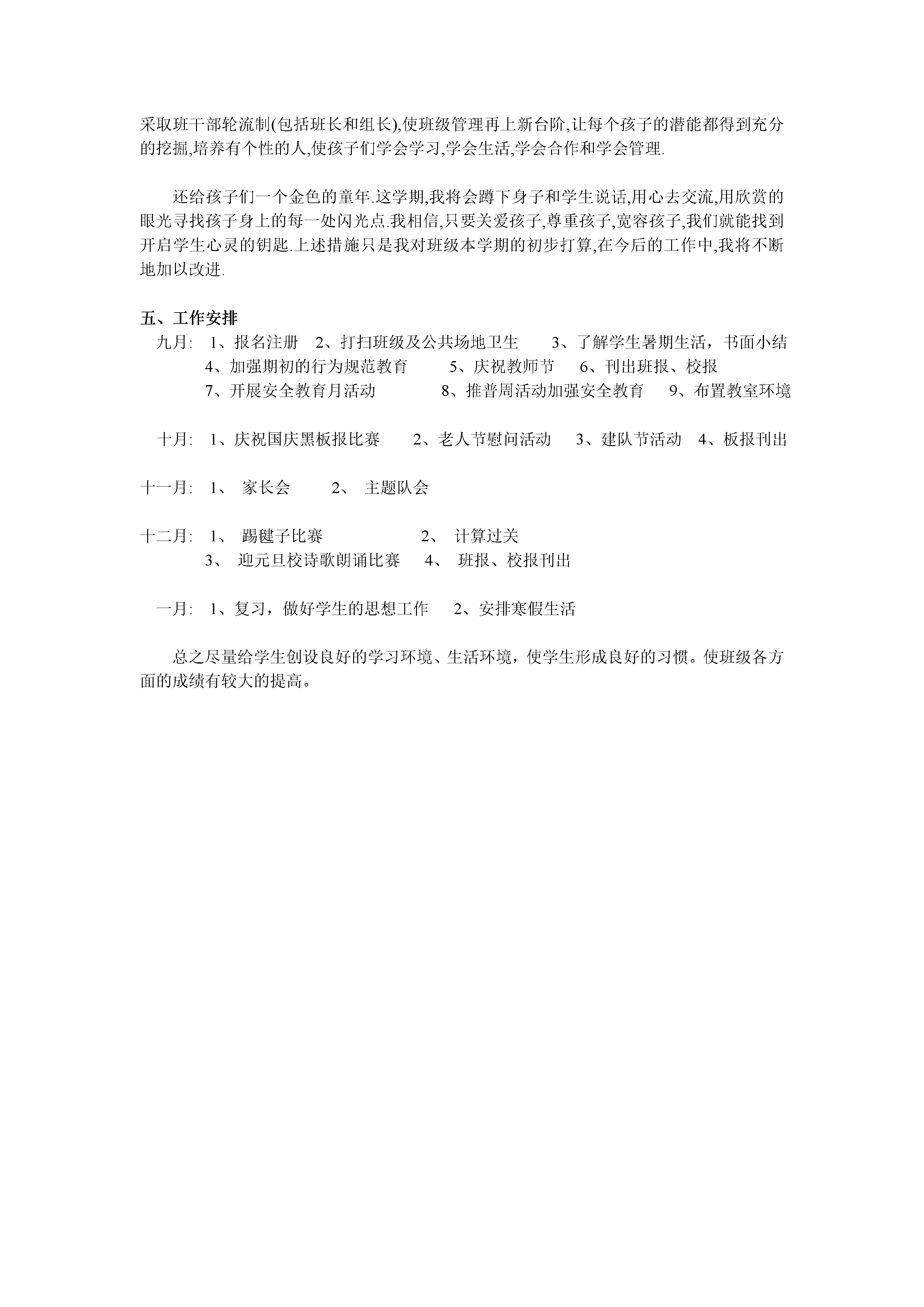 采取班干部轮流制(包括班长和组长),使班级管理再上新台阶,让每个孩子的潜能都得到充分的挖掘,培养有个性的人,使孩子们学会学习,学会生活,学会合作和学会管理.

还给孩子们一个金色的童年.这学期,我将会蹲下身子和学生说话,用心去交流,用欣赏的眼光寻找孩子身上的每一处闪光点.我相信,只要关爱孩子,尊重孩子,宽容孩子,我们就能找到开启学生心灵的钥匙.上述措施只是我对班级本学期的初步打算,在今后的工作中,我将不断地加以改进.

五、工作安排

九月: 1、报名注册 2、打扫班级及公共场地卫生 3、了解学生暑期生活，书面小结
4、加强期初的行为规范教育 5、庆祝教师节 6、刊出班报、校报
7、开展安全教育月活动 8、推普周活动加强安全教育 9、布置教室环境

十月: 1、庆祝国庆黑板报比赛 2、老人节慰问活动 3、建队节活动 4、板报刊出

十一月: 1、 家长会 2、 主题队会

十二月: 1、 踢毽子比赛 2、 计算过关
3、 迎元旦校诗歌朗诵比赛 4、 班报、校报刊出

一月: 1、复习，做好学生的思想工作 2、安排寒假生活

总之尽量给学生创设良好的学习环境、生活环境，使学生形成良好的习惯。使班级各方面的成绩有较大的提高。